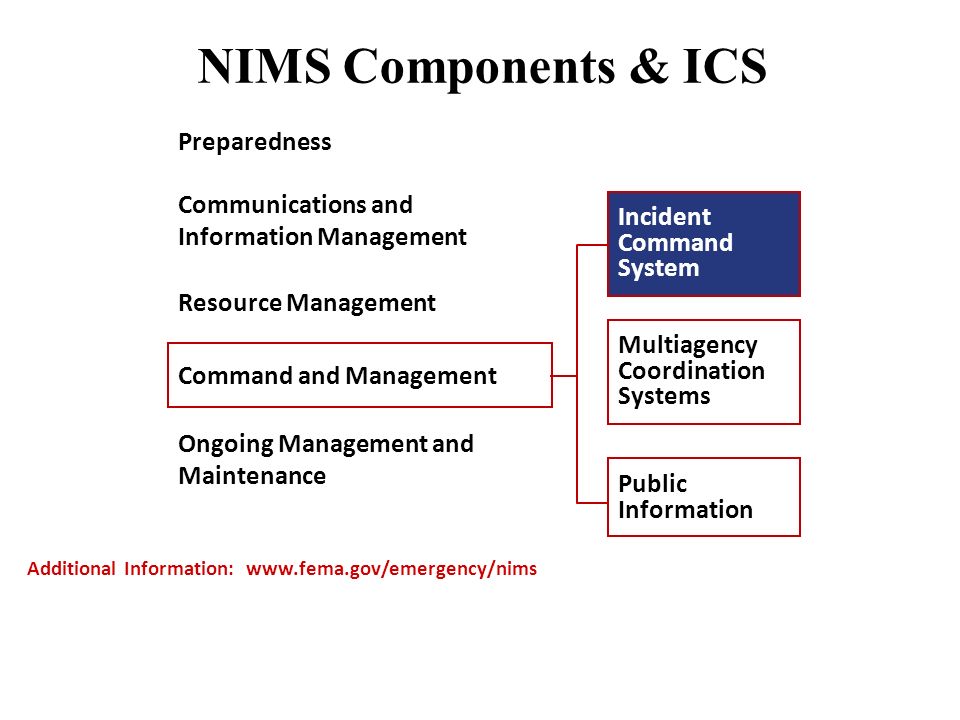 NIMS Components & ICS

Preparedness

Communications and Information Management

Resource Management

Command and Management

Ongoing Management and Maintenance

Incident Command System

Multiagency Coordination Systems

Public Information

Additional Information: www.fema.gov/emergency/nims